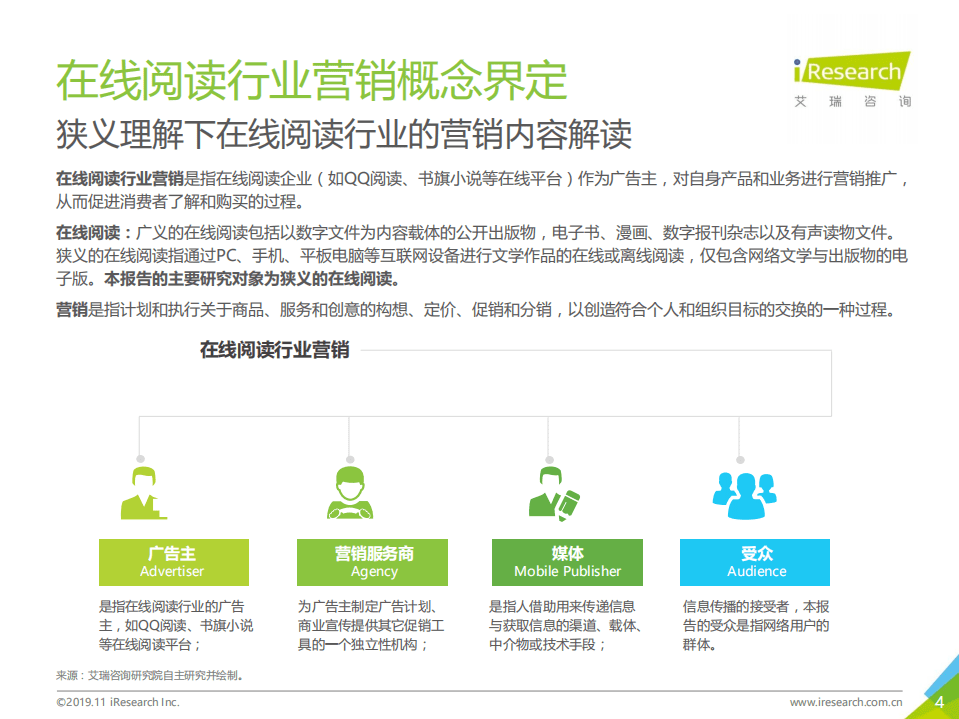 在线阅读行业营销概念界定

iResearch
艾 瑞 咨 询

狭义理解下在线阅读行业的营销内容解读

在线阅读行业营销是指在线阅读企业（如QQ阅读、书旗小说等在线平台）作为广告主，对自身产品和业务进行营销推广，从而促进消费者了解和购买的过程。

在线阅读：广义的在线阅读包括以数字文件为内容载体的公开出版物，电子书、漫画、数字报刊杂志以及有声读物文件。狭义的在线阅读指通过PC、手机、平板电脑等互联网设备进行文学作品的在线或离线阅读，仅包含网络文学与出版物的电子版。本报告的主要研究对象为狭义的在线阅读。

营销是指计划和执行关于商品、服务和创意的构想、定价、促销和分销，以创造符合个人和组织目标的交换的一种过程。

在线阅读行业营销

广告主
Advertiser

是指在线阅读行业的广告主，如QQ阅读、书旗小说等在线阅读平台；

营销服务商
Agency

为广告主制定广告计划、商业宣传提供其它促销工具的一个独立性机构；

媒体
Mobile Publisher

是指人借助用来传递信息与获取信息的渠道、载体、中介物或技术手段；

受众
Audience

信息传播的接受者，本报告的受众是指网络用户的群体。

来源：艾瑞咨询研究院自主研究并绘制。

©2019.11 iResearch Inc.

www.iresearch.com.cn

4